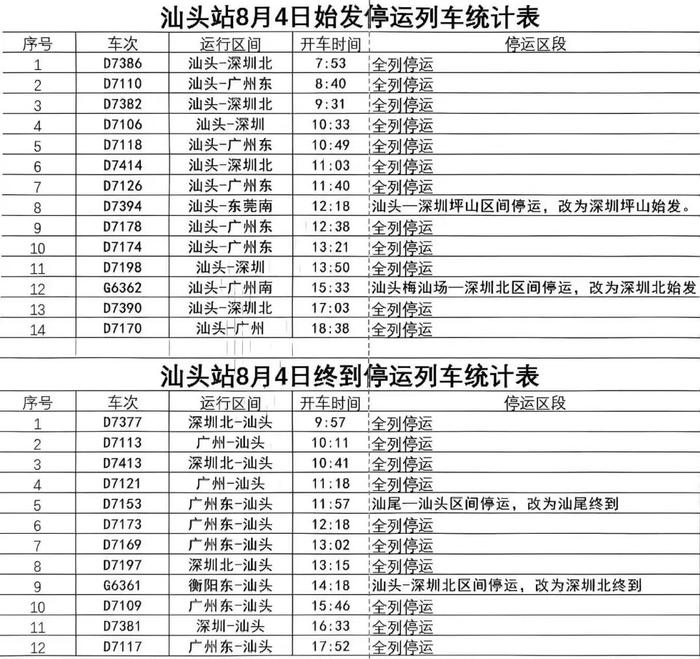 汕头站8月4日始发停运列车统计表

| 序号 | 车次 | 运行区间 | 开车时间 | 停运区段 |
|---|---|---|---|---|
| 1 | D7386 | 汕头-深圳北 | 7:53 | 全列停运 |
| 2 | D7110 | 汕头-广州东 | 8:40 | 全列停运 |
| 3 | D7382 | 汕头-深圳北 | 9:31 | 全列停运 |
| 4 | D7106 | 汕头-深圳 | 10:33 | 全列停运 |
| 5 | D7118 | 汕头-广州东 | 10:49 | 全列停运 |
| 6 | D7414 | 汕头-深圳北 | 11:03 | 全列停运 |
| 7 | D7126 | 汕头-广州东 | 11:40 | 全列停运 |
| 8 | D7394 | 汕头-东莞南 | 12:18 | 汕头—深圳坪山区间停运，改为深圳坪山始发。 |
| 9 | D7178 | 汕头-广州东 | 12:38 | 全列停运 |
| 10 | D7174 | 汕头-广州东 | 13:21 | 全列停运 |
| 11 | D7198 | 汕头-深圳 | 13:50 | 全列停运 |
| 12 | G6362 | 汕头-广州南 | 15:33 | 汕头梅汕场—深圳北区间停运，改为深圳北始发 |
| 13 | D7390 | 汕头-深圳北 | 17:03 | 全列停运 |
| 14 | D7170 | 汕头-广州 | 18:38 | 全列停运 |

汕头站8月4日终到停运列车统计表

| 序号 | 车次 | 运行区间 | 开车时间 | 停运区段 |
|---|---|---|---|---|
| 1 | D7377 | 深圳北-汕头 | 9:57 | 全列停运 |
| 2 | D7113 | 广州-汕头 | 10:11 | 全列停运 |
| 3 | D7413 | 深圳北-汕头 | 10:41 | 全列停运 |
| 4 | D7121 | 广州-汕头 | 11:18 | 全列停运 |
| 5 | D7153 | 广州东-汕头 | 11:57 | 汕尾—汕头区间停运，改为汕尾终到 |
| 6 | D7173 | 广州东-汕头 | 12:18 | 全列停运 |
| 7 | D7169 | 广州东-汕头 | 13:02 | 全列停运 |
| 8 | D7197 | 深圳北-汕头 | 13:15 | 全列停运 |
| 9 | G6361 | 衡阳东-汕头 | 14:18 | 汕头-深圳北区间停运，改为深圳北终到 |
| 10 | D7109 | 广州东-汕头 | 15:46 | 全列停运 |
| 11 | D7381 | 深圳-汕头 | 16:33 | 全列停运 |
| 12 | D7117 | 广州东-汕头 | 17:52 | 全列停运 |